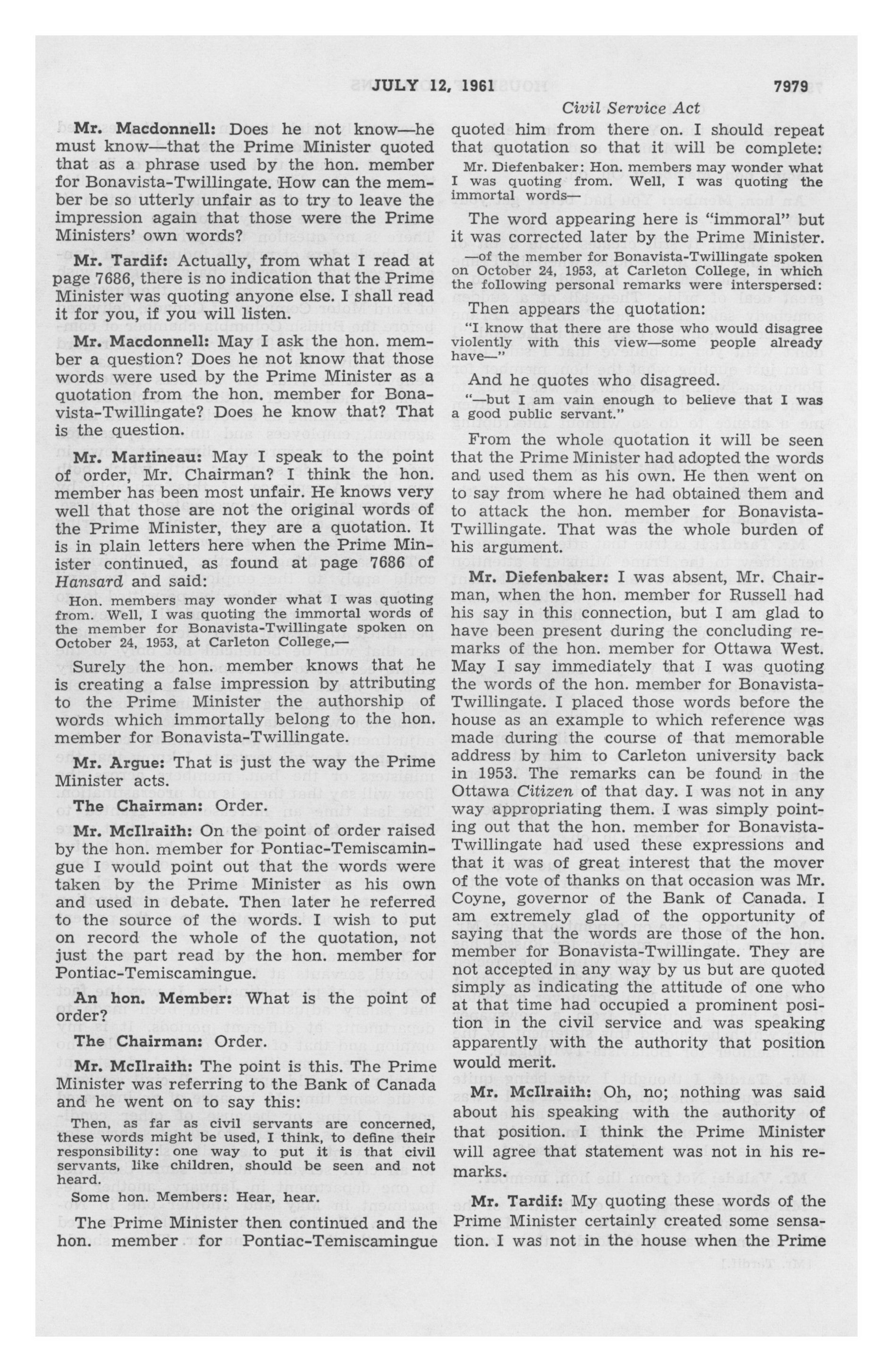 JULY 12, 1961 7979

Civil Service Act

Mr. Macdonnell: Does he not know—he must know—that the Prime Minister quoted that as a phrase used by the hon. member for Bonavista-Twillingate. How can the member be so utterly unfair as to try to leave the impression again that those were the Prime Ministers' own words?

Mr. Tardif: Actually, from what I read at page 7686, there is no indication that the Prime Minister was quoting anyone else. I shall read it for you, if you will listen.

Mr. Macdonnell: May I ask the hon. member a question? Does he not know that those words were used by the Prime Minister as a quotation from the hon. member for Bonavista-Twillingate? Does he know that? That is the question.

Mr. Martineau: May I speak to the point of order, Mr. Chairman? I think the hon. member has been most unfair. He knows very well that those are not the original words of the Prime Minister, they are a quotation. It is in plain letters here when the Prime Minister continued, as found at page 7686 of Hansard and said:

Hon. members may wonder what I was quoting from. Well, I was quoting the immortal words of the member for Bonavista-Twillingate spoken on October 24, 1953, at Carleton College,—

Surely the hon. member knows that he is creating a false impression by attributing to the Prime Minister the authorship of words which immortally belong to the hon. member for Bonavista-Twillingate.

Mr. Argue: That is just the way the Prime Minister acts.

The Chairman: Order.

Mr. McIlraith: On the point of order raised by the hon. member for Pontiac-Temiscamingue I would point out that the words were taken by the Prime Minister as his own and used in debate. Then later he referred to the source of the words. I wish to put on record the whole of the quotation, not just the part read by the hon. member for Pontiac-Temiscamingue.

An hon. Member: What is the point of order?

The Chairman: Order.

Mr. McIlraith: The point is this. The Prime Minister was referring to the Bank of Canada and he went on to say this:

Then, as far as civil servants are concerned, these words might be used, I think, to define their responsibility: one way to put it is that civil servants, like children, should be seen and not heard.

Some hon. Members: Hear, hear.

The Prime Minister then continued and the hon. member for Pontiac-Temiscamingue quoted him from there on. I should repeat that quotation so that it will be complete:

Mr. Diefenbaker: Hon. members may wonder what I was quoting from. Well, I was quoting the immortal words—

The word appearing here is "immoral" but it was corrected later by the Prime Minister.

—of the member for Bonavista-Twillingate spoken on October 24, 1953, at Carleton College, in which the following personal remarks were interspersed:

Then appears the quotation:

"I know that there are those who would disagree violently with this view—some people already have—"

And he quotes who disagreed.

"—but I am vain enough to believe that I was a good public servant."

From the whole quotation it will be seen that the Prime Minister had adopted the words and used them as his own. He then went on to say from where he had obtained them and to attack the hon. member for Bonavista-Twillingate. That was the whole burden of his argument.

Mr. Diefenbaker: I was absent, Mr. Chairman, when the hon. member for Russell had his say in this connection, but I am glad to have been present during the concluding remarks of the hon. member for Ottawa West. May I say immediately that I was quoting the words of the hon. member for Bonavista-Twillingate. I placed those words before the house as an example to which reference was made during the course of that memorable address by him to Carleton university back in 1953. The remarks can be found in the Ottawa Citizen of that day. I was not in any way appropriating them. I was simply pointing out that the hon. member for Bonavista-Twillingate had used these expressions and that it was of great interest that the mover of the vote of thanks on that occasion was Mr. Coyne, governor of the Bank of Canada. I am extremely glad of the opportunity of saying that the words are those of the hon. member for Bonavista-Twillingate. They are not accepted in any way by us but are quoted simply as indicating the attitude of one who at that time had occupied a prominent position in the civil service and was speaking apparently with the authority that position would merit.

Mr. McIlraith: Oh, no; nothing was said about his speaking with the authority of that position. I think the Prime Minister will agree that statement was not in his remarks.

Mr. Tardif: My quoting these words of the Prime Minister certainly created some sensation. I was not in the house when the Prime